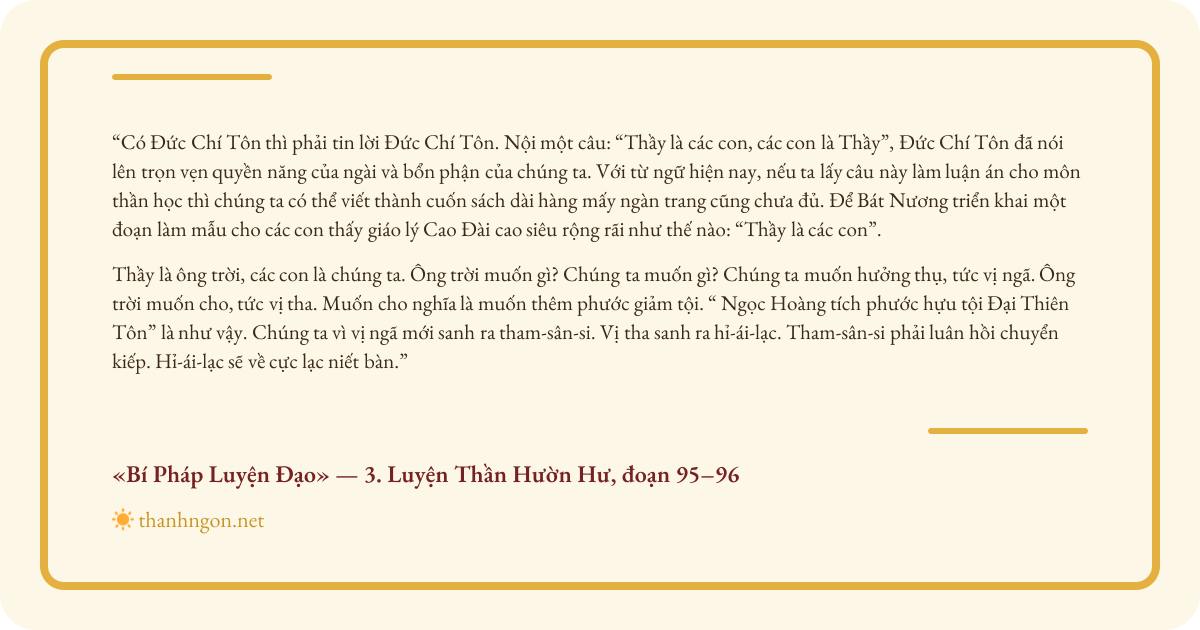 "Có Đức Chí Tôn thì phải tin lời Đức Chí Tôn. Nội một câu: "Thầy là các con, các con là Thầy", Đức Chí Tôn đã nói lên trọn vẹn quyền năng của ngài và bổn phận của chúng ta. Với từ ngữ hiện nay, nếu ta lấy câu này làm luận án cho môn thần học thì chúng ta có thể viết thành cuốn sách dài hàng mấy ngàn trang cũng chưa đủ. Để Bát Nương triển khai một đoạn làm mẫu cho các con thấy giáo lý Cao Đài cao siêu rộng rãi như thế nào: "Thầy là các con".

Thầy là ông trời, các con là chúng ta. Ông trời muốn gì? Chúng ta muốn gì? Chúng ta muốn hưởng thụ, tức vị ngã. Ông trời muốn cho, tức vị tha. Muốn cho nghĩa là muốn thêm phước giảm tội. " Ngọc Hoàng tích phước hựu tội Đại Thiên Tôn" là như vậy. Chúng ta vì vị ngã mới sanh ra tham-sân-si. Vị tha sanh ra hỉ-ái-lạc. Tham-sân-si phải luân hồi chuyển kiếp. Hỉ-ái-lạc sẽ về cực lạc niết bàn."

«Bí Pháp Luyện Đạo» — 3. Luyện Thần Hườn Hư, đoạn 95–96

thanhngon.net